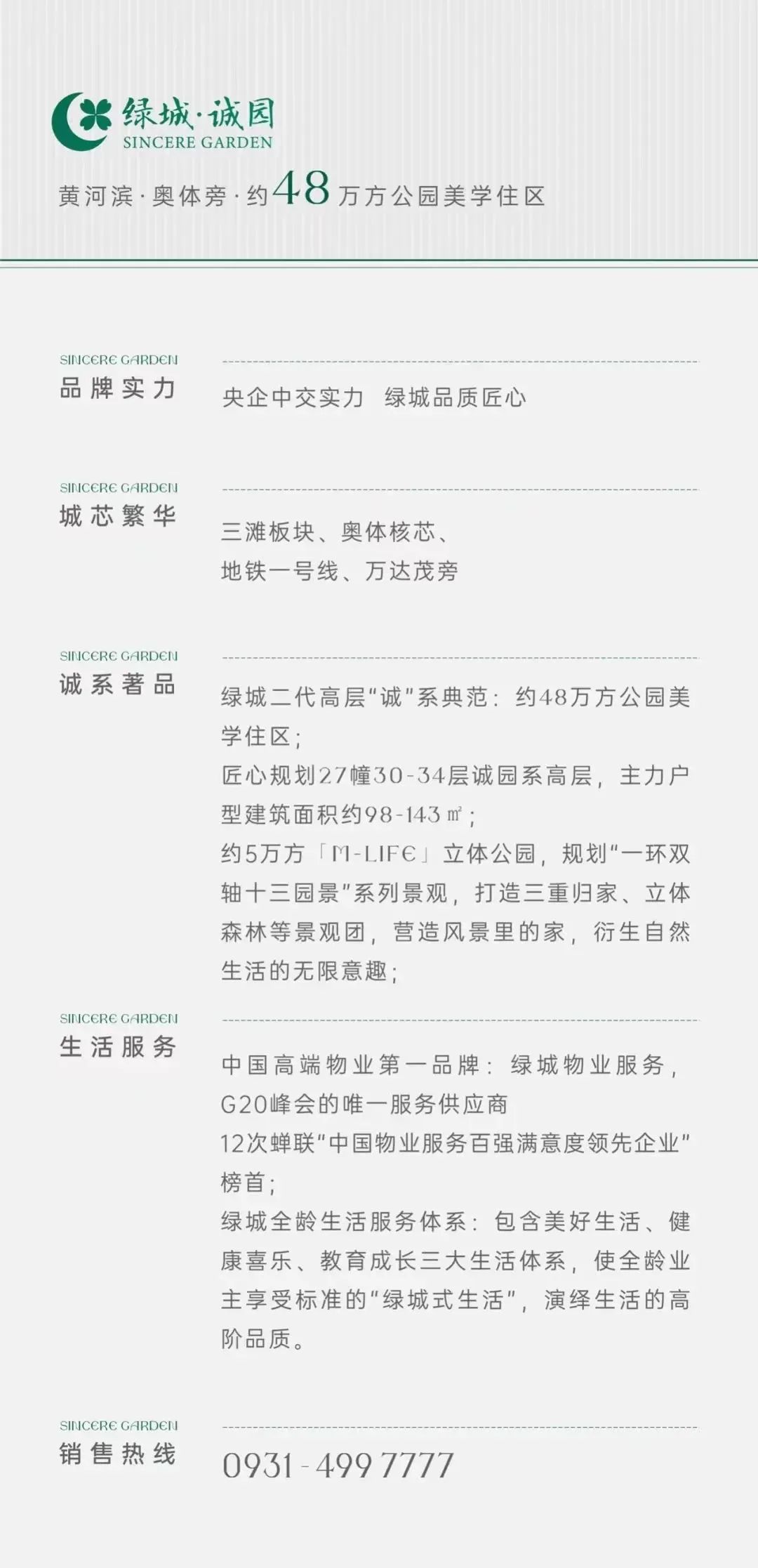 绿城·诚园
SINCERE GARDEN

黄河滨·奥体旁·约48万方公园美学住区

SINCERE GARDEN
品牌实力

央企中交实力 绿城品质匠心

SINCERE GARDEN
城芯繁华

三滩板块、奥体核芯、
地铁一号线、万达茂旁

SINCERE GARDEN
诚系著品

绿城二代高层"诚"系典范：约48万方公园美学住区；
匠心规划27幢30-34层诚园系高层，主力户型建筑面积约98-143㎡；
约5万方「M-LIFE」立体公园，规划"一环双轴十三园景"系列景观，打造三重归家、立体森林等景观团，营造风景里的家，衍生自然生活的无限意趣；

SINCERE GARDEN
生活服务

中国高端物业第一品牌：绿城物业服务，G20峰会的唯一服务供应商
12次蝉联"中国物业服务百强满意度领先企业"榜首；
绿城全龄生活服务体系：包含美好生活、健康喜乐、教育成长三大生活体系，使全龄业主享受标准的"绿城式生活"，演绎生活的高阶品质。

SINCERE GARDEN
销售热线

0931-499 7777